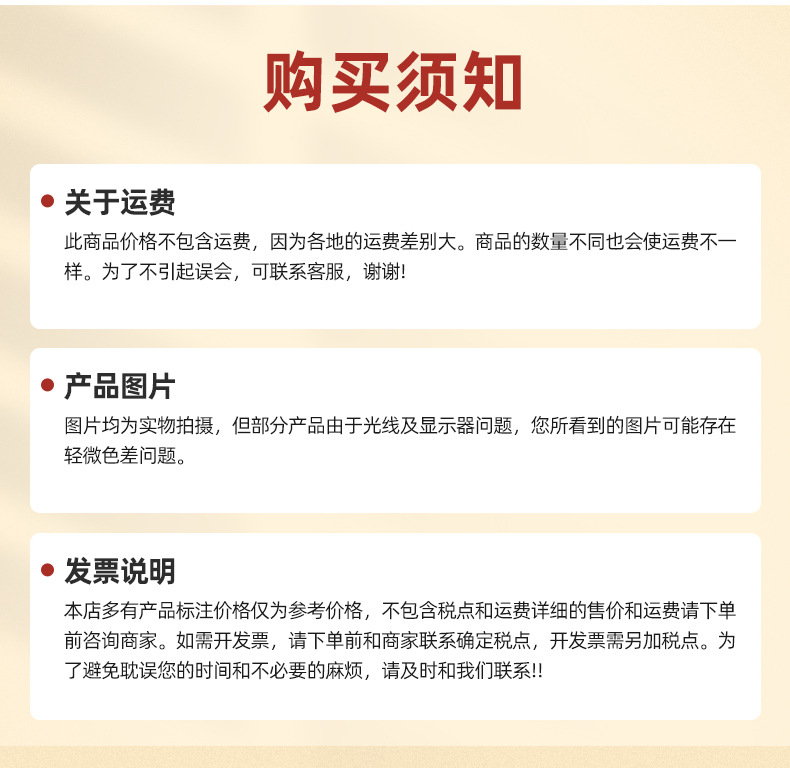 购买须知

• 关于运费

此商品价格不包含运费，因为各地的运费差别大。商品的数量不同也会使运费不一样。为了不引起误会，可联系客服，谢谢!

• 产品图片

图片均为实物拍摄，但部分产品由于光线及显示器问题，您所看到的图片可能存在轻微色差问题。

• 发票说明

本店多有产品标注价格仅为参考价格，不包含税点和运费详细的售价和运费请下单前咨询商家。如需开发票，请下单前和商家联系确定税点，开发票需另加税点。为了避免耽误您的时间和不必要的麻烦，请及时和我们联系!!